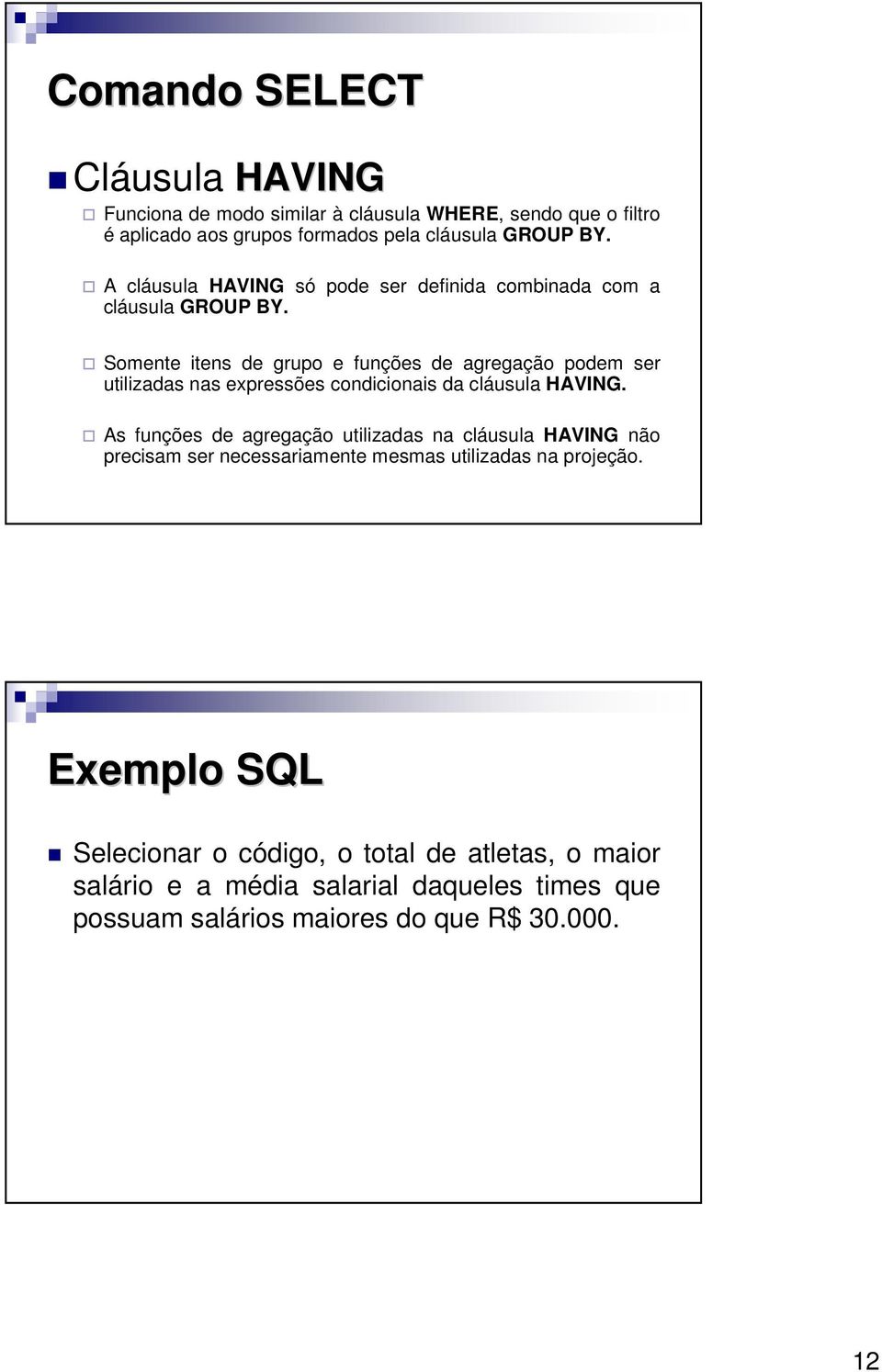 Comando SELECT

Cláusula HAVING

Funciona de modo similar à cláusula WHERE, sendo que o filtro é aplicado aos grupos formados pela cláusula GROUP BY.

A cláusula HAVING só pode ser definida combinada com a cláusula GROUP BY.

Somente itens de grupo e funções de agregação podem ser utilizadas nas expressões condicionais da cláusula HAVING.

As funções de agregação utilizadas na cláusula HAVING não precisam ser necessariamente mesmas utilizadas na projeção.

Exemplo SQL

Selecionar o código, o total de atletas, o maior salário e a média salarial daqueles times que possuam salários maiores do que R$ 30.000.

12